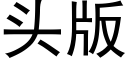 头版